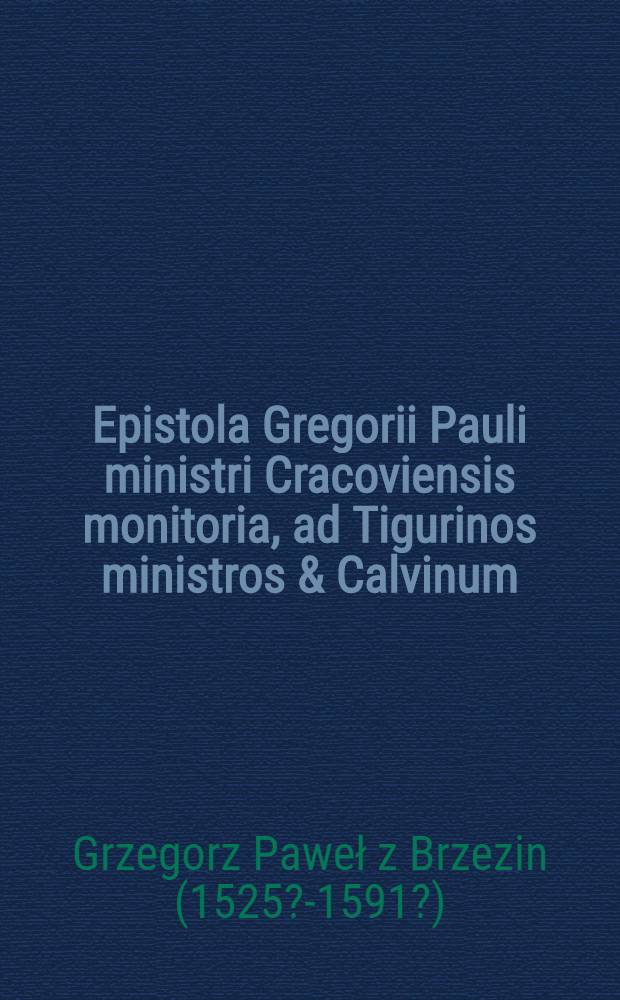 Epistola Gregorii Pauli ministri Cracoviensis monitoria, ad Tigurinos ministros & Calvinum

Grzegorz Paweł z Brzezin (1525?-1591?)